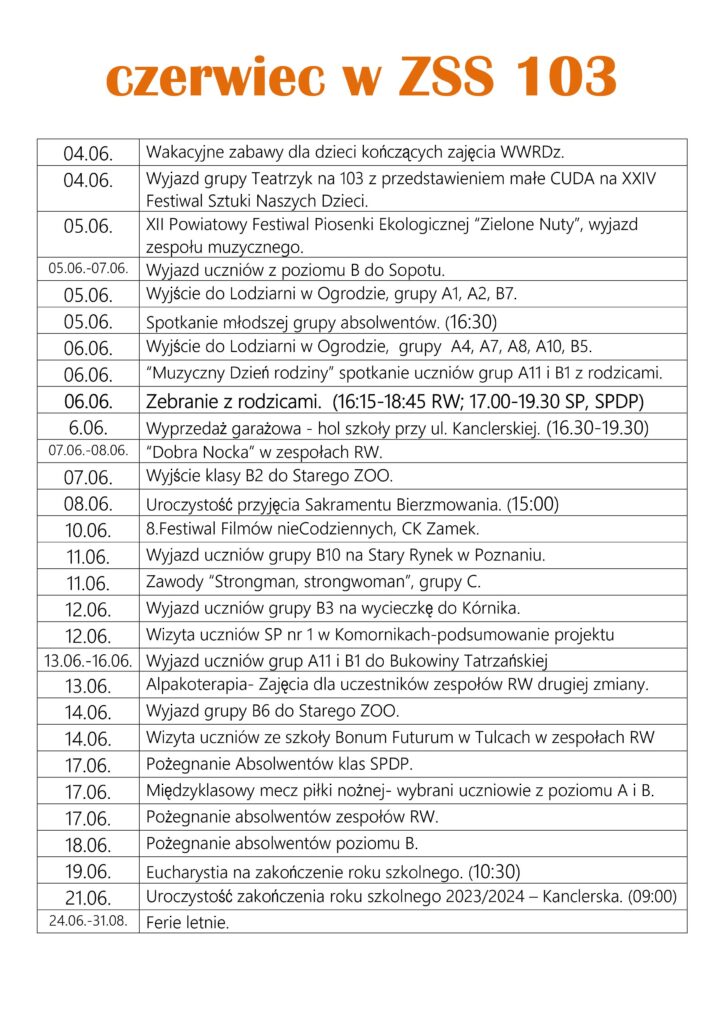 czerwiec w ZSS 103

| | |
|---|---|
| 04.06. | Wakacyjne zabawy dla dzieci kończących zajęcia WWRDz. |
| 04.06. | Wyjazd grupy Teatrzyk na 103 z przedstawieniem małe CUDA na XXIV Festiwal Sztuki Naszych Dzieci. |
| 05.06. | XII Powiatowy Festiwal Piosenki Ekologicznej "Zielone Nuty", wyjazd zespołu muzycznego. |
| 05.06.-07.06. | Wyjazd uczniów z poziomu B do Sopotu. |
| 05.06. | Wyjście do Lodziarni w Ogrodzie, grupy A1, A2, B7. |
| 05.06. | Spotkanie młodszej grupy absolwentów. (16:30) |
| 06.06. | Wyjście do Lodziarni w Ogrodzie, grupy A4, A7, A8, A10, B5. |
| 06.06. | "Muzyczny Dzień rodziny" spotkanie uczniów grup A11 i B1 z rodzicami. |
| 06.06. | Zebranie z rodzicami. (16:15-18:45 RW; 17.00-19.30 SP, SPDP) |
| 6.06. | Wyprzedaż garażowa - hol szkoły przy ul. Kanclerskiej. (16.30-19.30) |
| 07.06.-08.06. | "Dobra Nocka" w zespołach RW. |
| 07.06. | Wyjście klasy B2 do Starego ZOO. |
| 08.06. | Uroczystość przyjęcia Sakramentu Bierzmowania. (15:00) |
| 10.06. | 8.Festiwal Filmów nieCodziennych, CK Zamek. |
| 11.06. | Wyjazd uczniów grupy B10 na Stary Rynek w Poznaniu. |
| 11.06. | Zawody "Strongman, strongwoman", grupy C. |
| 12.06. | Wyjazd uczniów grupy B3 na wycieczkę do Kórnika. |
| 12.06. | Wizyta uczniów SP nr 1 w Komornikach-podsumowanie projektu |
| 13.06.-16.06. | Wyjazd uczniów grup A11 i B1 do Bukowiny Tatrzańskiej |
| 13.06. | Alpakoterapia- Zajęcia dla uczestników zespołów RW drugiej zmiany. |
| 14.06. | Wyjazd grupy B6 do Starego ZOO. |
| 14.06. | Wizyta uczniów ze szkoły Bonum Futurum w Tulcach w zespołach RW |
| 17.06. | Pożegnanie Absolwentów klas SPDP. |
| 17.06. | Międzyklasowy mecz piłki nożnej- wybrani uczniowie z poziomu A i B. |
| 17.06. | Pożegnanie absolwentów zespołów RW. |
| 18.06. | Pożegnanie absolwentów poziomu B. |
| 19.06. | Eucharystia na zakończenie roku szkolnego. (10:30) |
| 21.06. | Uroczystość zakończenia roku szkolnego 2023/2024 – Kanclerska. (09:00) |
| 24.06.-31.08. | Ferie letnie. |